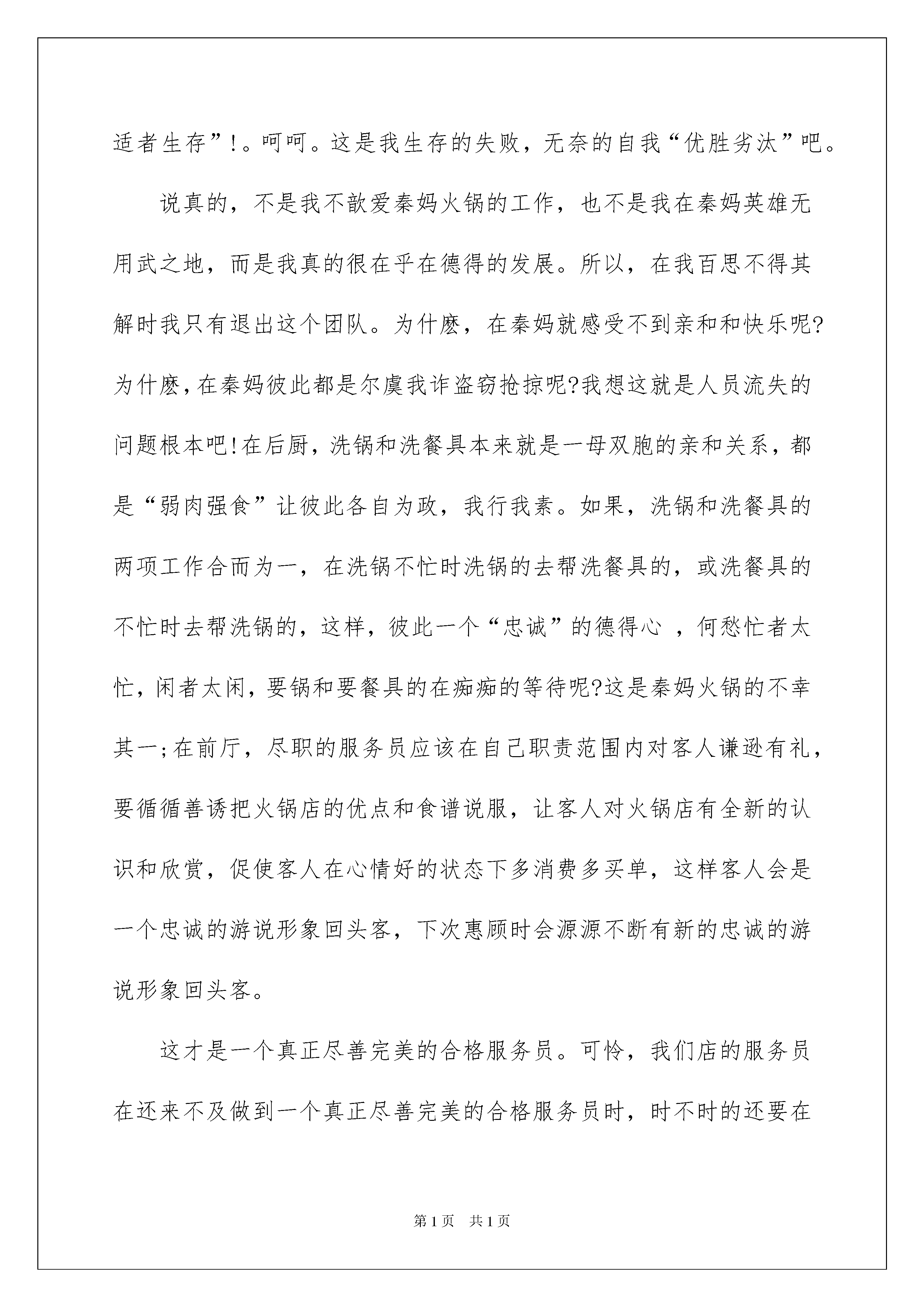 适者生存”!。呵呵。这是我生存的失败，无奈的自我“优胜劣汰”吧。

说真的，不是我不歆爱秦妈火锅的工作，也不是我在秦妈英雄无用武之地，而是我真的很在乎在德得的发展。所以，在我百思不得其解时我只有退出这个团队。为什麽，在秦妈就感受不到亲和和快乐呢?为什麽,在秦妈彼此都是尔虞我诈盗窃抢掠呢?我想这就是人员流失的问题根本吧!在后厨，洗锅和洗餐具本来就是一母双胞的亲和关系，都是“弱肉强食”让彼此各自为政，我行我素。如果，洗锅和洗餐具的两项工作合而为一，在洗锅不忙时洗锅的去帮洗餐具的，或洗餐具的不忙时去帮洗锅的，这样，彼此一个“忠诚”的德得心 ，何愁忙者太忙，闲者太闲，要锅和要餐具的在痴痴的等待呢?这是秦妈火锅的不幸其一;在前厅，尽职的服务员应该在自己职责范围内对客人谦逊有礼，要循循善诱把火锅店的优点和食谱说服，让客人对火锅店有全新的认识和欣赏，促使客人在心情好的状态下多消费多买单，这样客人会是一个忠诚的游说形象回头客，下次惠顾时会源源不断有新的忠诚的游说形象回头客。

这才是一个真正尽善完美的合格服务员。可怜，我们店的服务员在还来不及做到一个真正尽善完美的合格服务员时，时不时的还要在

第1页 共1页